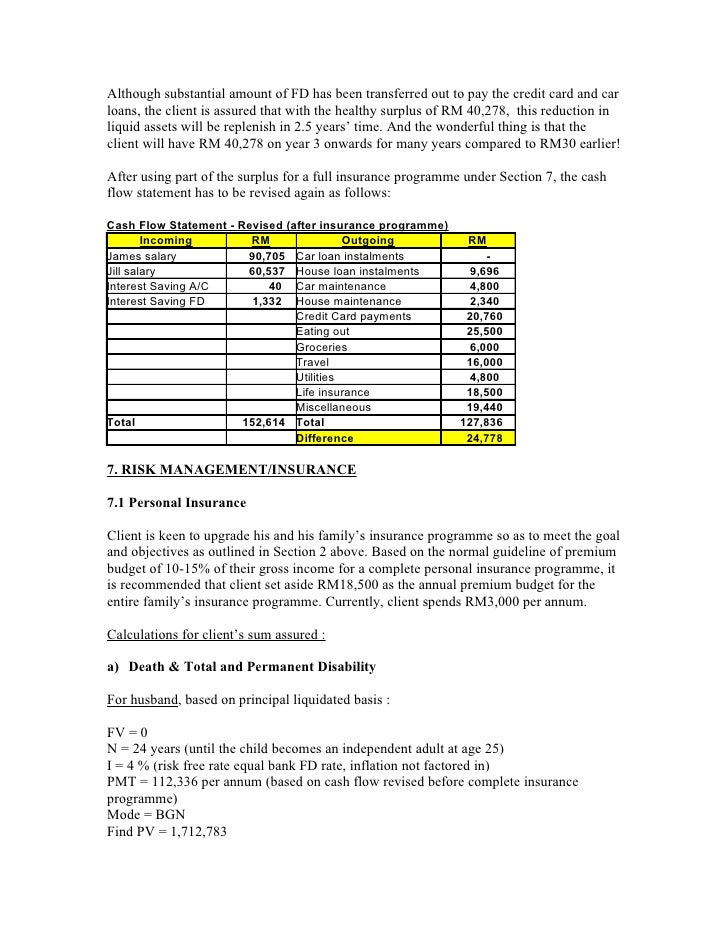 Although substantial amount of FD has been transferred out to pay the credit card and car loans, the client is assured that with the healthy surplus of RM 40,278, this reduction in liquid assets will be replenish in 2.5 years' time. And the wonderful thing is that the client will have RM 40,278 on year 3 onwards for many years compared to RM30 earlier!

After using part of the surplus for a full insurance programme under Section 7, the cash flow statement has to be revised again as follows:

Cash Flow Statement - Revised (after insurance programme)

| Incoming | RM | Outgoing | RM |
|---|---|---|---|
| James salary | 90,705 | Car loan instalments | - |
| Jill salary | 60,537 | House loan instalments | 9,696 |
| Interest Saving A/C | 40 | Car maintenance | 4,800 |
| Interest Saving FD | 1,332 | House maintenance | 2,340 |
| | | Credit Card payments | 20,760 |
| | | Eating out | 25,500 |
| | | Groceries | 6,000 |
| | | Travel | 16,000 |
| | | Utilities | 4,800 |
| | | Life insurance | 18,500 |
| | | Miscellaneous | 19,440 |
| Total | 152,614 | Total | 127,836 |
| | | Difference | 24,778 |

7. RISK MANAGEMENT/INSURANCE

7.1 Personal Insurance

Client is keen to upgrade his and his family's insurance programme so as to meet the goal and objectives as outlined in Section 2 above. Based on the normal guideline of premium budget of 10-15% of their gross income for a complete personal insurance programme, it is recommended that client set aside RM18,500 as the annual premium budget for the entire family's insurance programme. Currently, client spends RM3,000 per annum.

Calculations for client's sum assured :

a) Death & Total and Permanent Disability

For husband, based on principal liquidated basis :

FV = 0
N = 24 years (until the child becomes an independent adult at age 25)
I = 4 % (risk free rate equal bank FD rate, inflation not factored in)
PMT = 112,336 per annum (based on cash flow revised before complete insurance programme)
Mode = BGN
Find PV = 1,712,783